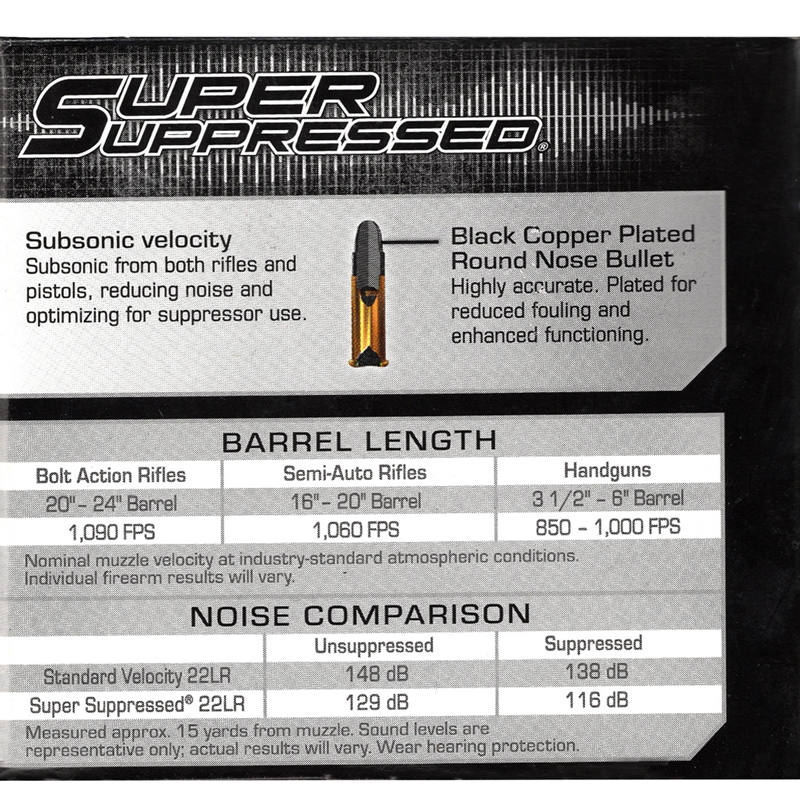 SUPER SUPPRESSED®

Subsonic velocity
Subsonic from both rifles and pistols, reducing noise and optimizing for suppressor use.

Black Copper Plated Round Nose Bullet
Highly accurate. Plated for reduced fouling and enhanced functioning.

BARREL LENGTH

| Bolt Action Rifles | Semi-Auto Rifles | Handguns |
|---|---|---|
| 20" - 24" Barrel | 16" - 20" Barrel | 3 1/2" - 6" Barrel |
| 1,090 FPS | 1,060 FPS | 850 - 1,000 FPS |

Nominal muzzle velocity at industry-standard atmospheric conditions. Individual firearm results will vary.

NOISE COMPARISON

| | Unsuppressed | Suppressed |
|---|---|---|
| Standard Velocity 22LR | 148 dB | 138 dB |
| Super Suppressed® 22LR | 129 dB | 116 dB |

Measured approx. 15 yards from muzzle. Sound levels are representative only; actual results will vary. Wear hearing protection.